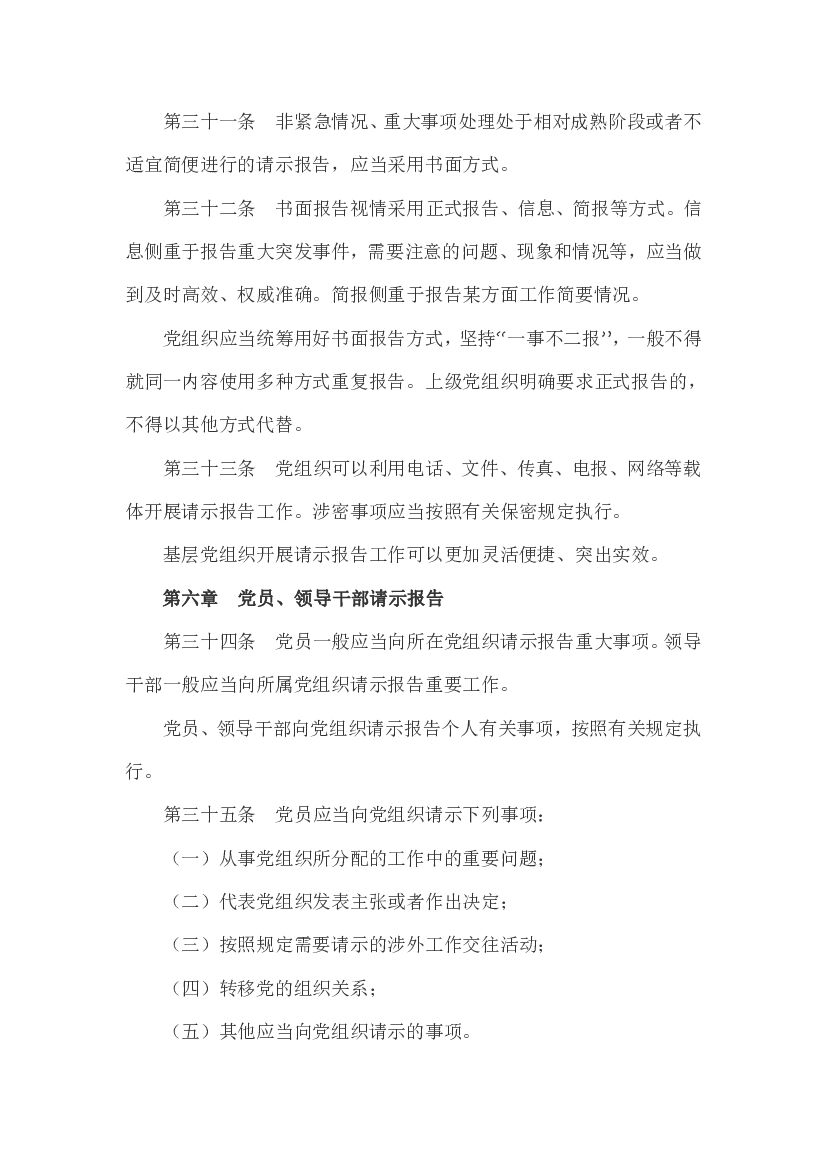 第三十一条　非紧急情况、重大事项处理处于相对成熟阶段或者不适宜简便进行的请示报告，应当采用书面方式。

第三十二条　书面报告视情采用正式报告、信息、简报等方式。信息侧重于报告重大突发事件，需要注意的问题、现象和情况等，应当做到及时高效、权威准确。简报侧重于报告某方面工作简要情况。

党组织应当统筹用好书面报告方式，坚持“一事不二报”，一般不得就同一内容使用多种方式重复报告。上级党组织明确要求正式报告的，不得以其他方式代替。

第三十三条　党组织可以利用电话、文件、传真、电报、网络等载体开展请示报告工作。涉密事项应当按照有关保密规定执行。

基层党组织开展请示报告工作可以更加灵活便捷、突出实效。

第六章　党员、领导干部请示报告

第三十四条　党员一般应当向所在党组织请示报告重大事项。领导干部一般应当向所属党组织请示报告重要工作。

党员、领导干部向党组织请示报告个人有关事项，按照有关规定执行。

第三十五条　党员应当向党组织请示下列事项：

（一）从事党组织所分配的工作中的重要问题；

（二）代表党组织发表主张或者作出决定；

（三）按照规定需要请示的涉外工作交往活动；

（四）转移党的组织关系；

（五）其他应当向党组织请示的事项。